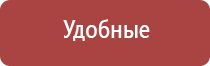 Удобные